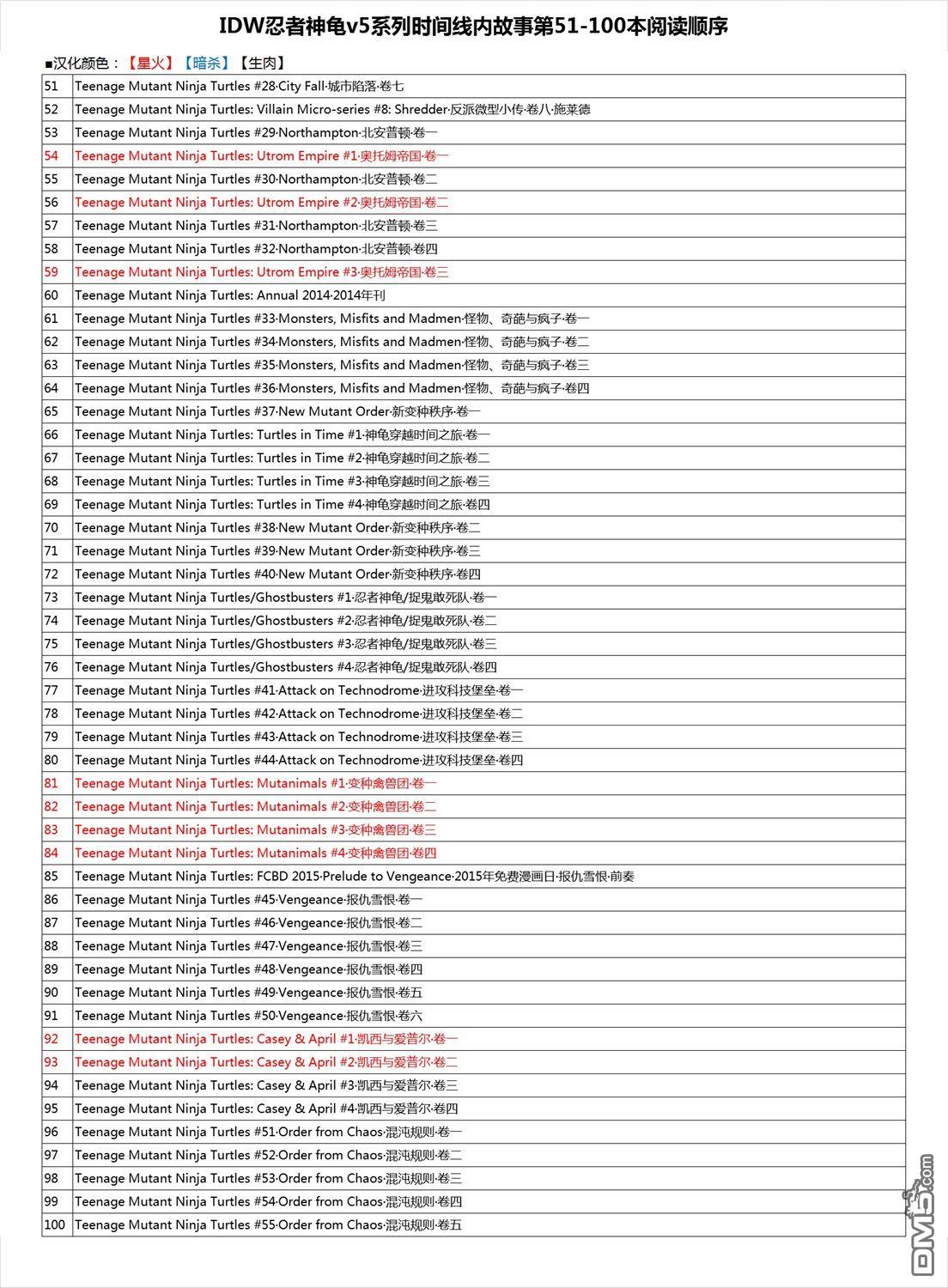 IDW忍者神龟v5系列时间线内故事第51-100本阅读顺序

■汉化颜色：【星火】【暗杀】【生肉】

| | |
|---|---|
| 51 | Teenage Mutant Ninja Turtles #28·City Fall·城市陷落·卷七 |
| 52 | Teenage Mutant Ninja Turtles: Villain Micro-series #8: Shredder·反派微型小传·卷八·施莱德 |
| 53 | Teenage Mutant Ninja Turtles #29·Northampton·北安普顿·卷一 |
| 54 | Teenage Mutant Ninja Turtles: Utrom Empire #1·奥托姆帝国·卷一 |
| 55 | Teenage Mutant Ninja Turtles #30·Northampton·北安普顿·卷二 |
| 56 | Teenage Mutant Ninja Turtles: Utrom Empire #2·奥托姆帝国·卷二 |
| 57 | Teenage Mutant Ninja Turtles #31·Northampton·北安普顿·卷三 |
| 58 | Teenage Mutant Ninja Turtles #32·Northampton·北安普顿·卷四 |
| 59 | Teenage Mutant Ninja Turtles: Utrom Empire #3·奥托姆帝国·卷三 |
| 60 | Teenage Mutant Ninja Turtles: Annual 2014·2014年刊 |
| 61 | Teenage Mutant Ninja Turtles #33·Monsters, Misfits and Madmen·怪物、奇葩与疯子·卷一 |
| 62 | Teenage Mutant Ninja Turtles #34·Monsters, Misfits and Madmen·怪物、奇葩与疯子·卷二 |
| 63 | Teenage Mutant Ninja Turtles #35·Monsters, Misfits and Madmen·怪物、奇葩与疯子·卷三 |
| 64 | Teenage Mutant Ninja Turtles #36·Monsters, Misfits and Madmen·怪物、奇葩与疯子·卷四 |
| 65 | Teenage Mutant Ninja Turtles #37·New Mutant Order·新变种秩序·卷一 |
| 66 | Teenage Mutant Ninja Turtles: Turtles in Time #1·神龟穿越时间之旅·卷一 |
| 67 | Teenage Mutant Ninja Turtles: Turtles in Time #2·神龟穿越时间之旅·卷二 |
| 68 | Teenage Mutant Ninja Turtles: Turtles in Time #3·神龟穿越时间之旅·卷三 |
| 69 | Teenage Mutant Ninja Turtles: Turtles in Time #4·神龟穿越时间之旅·卷四 |
| 70 | Teenage Mutant Ninja Turtles #38·New Mutant Order·新变种秩序·卷二 |
| 71 | Teenage Mutant Ninja Turtles #39·New Mutant Order·新变种秩序·卷三 |
| 72 | Teenage Mutant Ninja Turtles #40·New Mutant Order·新变种秩序·卷四 |
| 73 | Teenage Mutant Ninja Turtles/Ghostbusters #1·忍者神龟/捉鬼敢死队·卷一 |
| 74 | Teenage Mutant Ninja Turtles/Ghostbusters #2·忍者神龟/捉鬼敢死队·卷二 |
| 75 | Teenage Mutant Ninja Turtles/Ghostbusters #3·忍者神龟/捉鬼敢死队·卷三 |
| 76 | Teenage Mutant Ninja Turtles/Ghostbusters #4·忍者神龟/捉鬼敢死队·卷四 |
| 77 | Teenage Mutant Ninja Turtles #41·Attack on Technodrome·进攻科技堡垒·卷一 |
| 78 | Teenage Mutant Ninja Turtles #42·Attack on Technodrome·进攻科技堡垒·卷二 |
| 79 | Teenage Mutant Ninja Turtles #43·Attack on Technodrome·进攻科技堡垒·卷三 |
| 80 | Teenage Mutant Ninja Turtles #44·Attack on Technodrome·进攻科技堡垒·卷四 |
| 81 | Teenage Mutant Ninja Turtles: Mutanimals #1·变种禽兽团·卷一 |
| 82 | Teenage Mutant Ninja Turtles: Mutanimals #2·变种禽兽团·卷二 |
| 83 | Teenage Mutant Ninja Turtles: Mutanimals #3·变种禽兽团·卷三 |
| 84 | Teenage Mutant Ninja Turtles: Mutanimals #4·变种禽兽团·卷四 |
| 85 | Teenage Mutant Ninja Turtles: FCBD 2015·Prelude to Vengeance·2015年免费漫画日·报仇雪恨·前奏 |
| 86 | Teenage Mutant Ninja Turtles #45·Vengeance·报仇雪恨·卷一 |
| 87 | Teenage Mutant Ninja Turtles #46·Vengeance·报仇雪恨·卷二 |
| 88 | Teenage Mutant Ninja Turtles #47·Vengeance·报仇雪恨·卷三 |
| 89 | Teenage Mutant Ninja Turtles #48·Vengeance·报仇雪恨·卷四 |
| 90 | Teenage Mutant Ninja Turtles #49·Vengeance·报仇雪恨·卷五 |
| 91 | Teenage Mutant Ninja Turtles #50·Vengeance·报仇雪恨·卷六 |
| 92 | Teenage Mutant Ninja Turtles: Casey & April #1·凯西与爱普尔·卷一 |
| 93 | Teenage Mutant Ninja Turtles: Casey & April #2·凯西与爱普尔·卷二 |
| 94 | Teenage Mutant Ninja Turtles: Casey & April #3·凯西与爱普尔·卷三 |
| 95 | Teenage Mutant Ninja Turtles: Casey & April #4·凯西与爱普尔·卷四 |
| 96 | Teenage Mutant Ninja Turtles #51·Order from Chaos·混沌规则·卷一 |
| 97 | Teenage Mutant Ninja Turtles #52·Order from Chaos·混沌规则·卷二 |
| 98 | Teenage Mutant Ninja Turtles #53·Order from Chaos·混沌规则·卷三 |
| 99 | Teenage Mutant Ninja Turtles #54·Order from Chaos·混沌规则·卷四 |
| 100 | Teenage Mutant Ninja Turtles #55·Order from Chaos·混沌规则·卷五 |

DM5.com